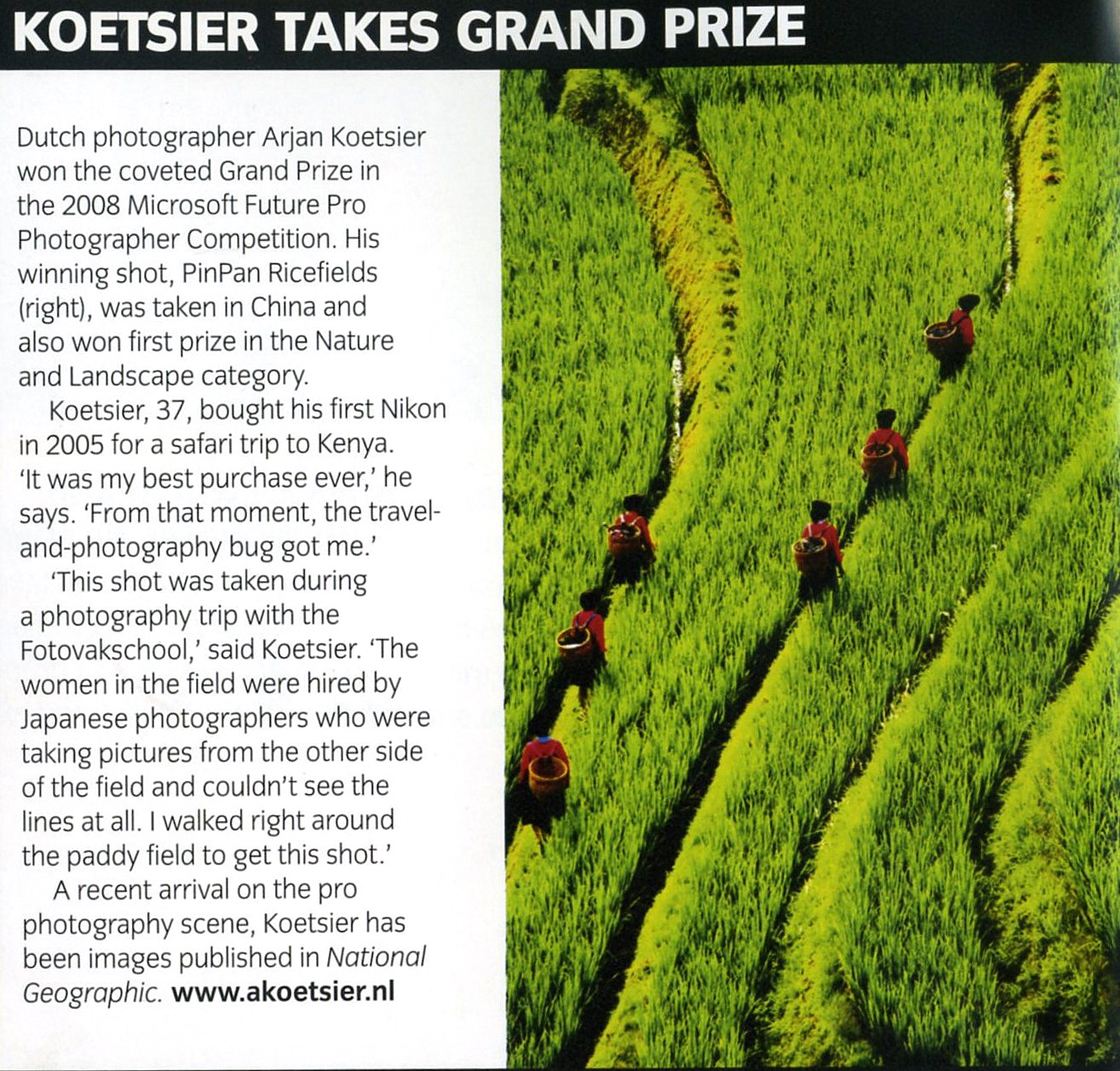 KOETSIER TAKES GRAND PRIZE

Dutch photographer Arjan Koetsier won the coveted Grand Prize in the 2008 Microsoft Future Pro Photographer Competition. His winning shot, PinPan Ricefields (right), was taken in China and also won first prize in the Nature and Landscape category.

Koetsier, 37, bought his first Nikon in 2005 for a safari trip to Kenya. 'It was my best purchase ever,' he says. 'From that moment, the travel-and-photography bug got me.'

'This shot was taken during a photography trip with the Fotovakschool,' said Koetsier. 'The women in the field were hired by Japanese photographers who were taking pictures from the other side of the field and couldn't see the lines at all. I walked right around the paddy field to get this shot.'

A recent arrival on the pro photography scene, Koetsier has been images published in National Geographic. www.akoetsier.nl